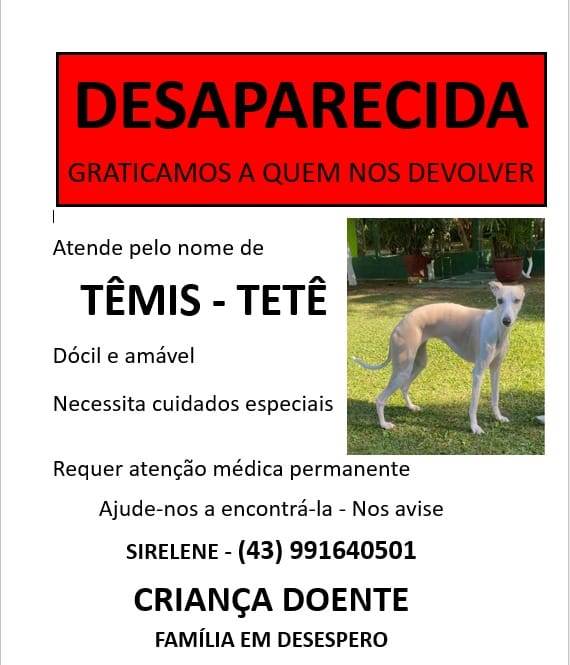 DESAPARECIDA

GRATICAMOS A QUEM NOS DEVOLVER

Atende pelo nome de

TÊMIS - TETÊ

Dócil e amável

Necessita cuidados especiais

Requer atenção médica permanente

Ajude-nos a encontrá-la - Nos avise

SIRELENE - (43) 991640501

CRIANÇA DOENTE

FAMÍLIA EM DESESPERO